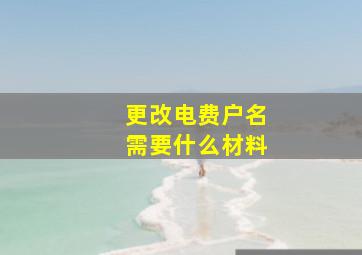 更改电费户名
需要什么材料